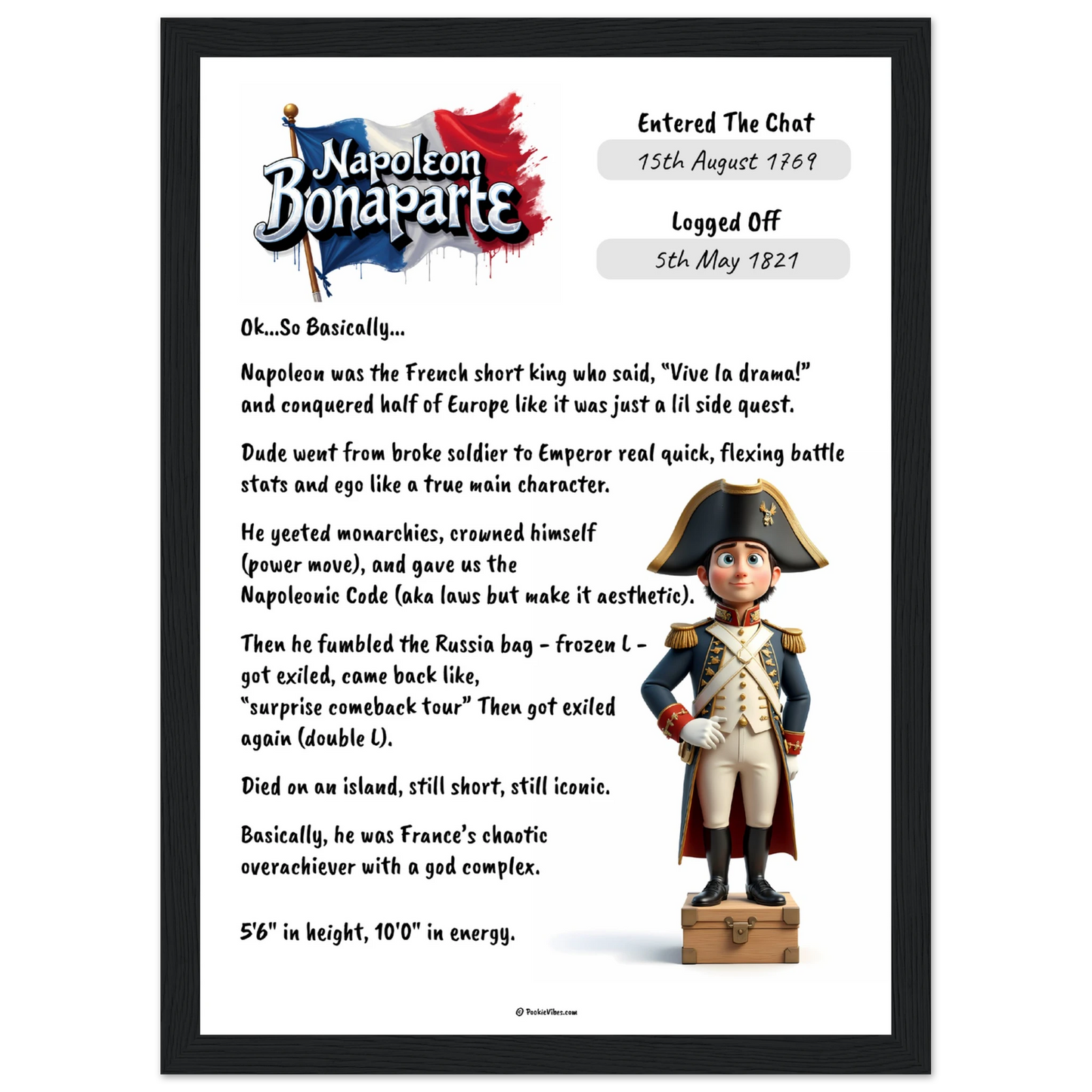 Napoleon Bonaparte

Entered The Chat
15th August 1769

Logged Off
5th May 1821

Ok...So Basically...

Napoleon was the French short king who said, "Vive la drama!" and conquered half of Europe like it was just a lil side quest.

Dude went from broke soldier to Emperor real quick, flexing battle stats and ego like a true main character.

He yeeted monarchies, crowned himself (power move), and gave us the Napoleonic Code (aka laws but make it aesthetic).

Then he fumbled the Russia bag - frozen L - got exiled, came back like, "surprise comeback tour" Then got exiled again (double L).

Died on an island, still short, still iconic.

Basically, he was France's chaotic overachiever with a god complex.

5'6" in height, 10'0" in energy.

© PookieVibes.com